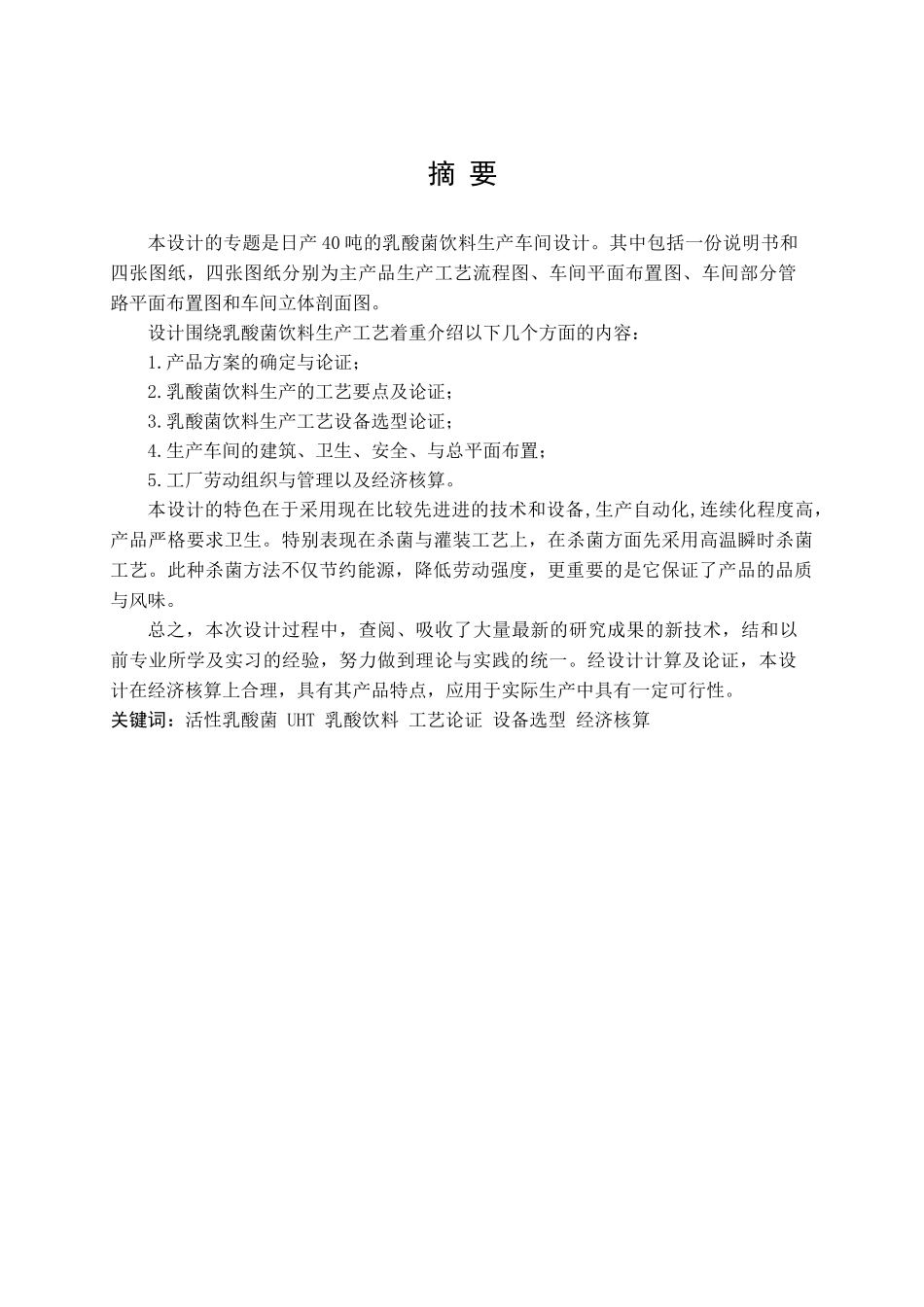 摘 要

本设计的专题是日产40吨的乳酸菌饮料生产车间设计。其中包括一份说明书和四张图纸，四张图纸分别为主产品生产工艺流程图、车间平面布置图、车间部分管路平面布置图和车间立体剖面图。

设计围绕乳酸菌饮料生产工艺着重介绍以下几个方面的内容：

1.产品方案的确定与论证；

2.乳酸菌饮料生产的工艺要点及论证；

3.乳酸菌饮料生产工艺设备选型论证；

4.生产车间的建筑、卫生、安全、与总平面布置；

5.工厂劳动组织与管理以及经济核算。

本设计的特色在于采用现在比较先进进的技术和设备,生产自动化,连续化程度高，产品严格要求卫生。特别表现在杀菌与灌装工艺上，在杀菌方面先采用高温瞬时杀菌工艺。此种杀菌方法不仅节约能源，降低劳动强度，更重要的是它保证了产品的品质与风味。

总之，本次设计过程中，查阅、吸收了大量最新的研究成果的新技术，结和以前专业所学及实习的经验，努力做到理论与实践的统一。经设计计算及论证，本设计在经济核算上合理，具有其产品特点，应用于实际生产中具有一定可行性。

关键词：活性乳酸菌 UHT 乳酸饮料 工艺论证 设备选型 经济核算